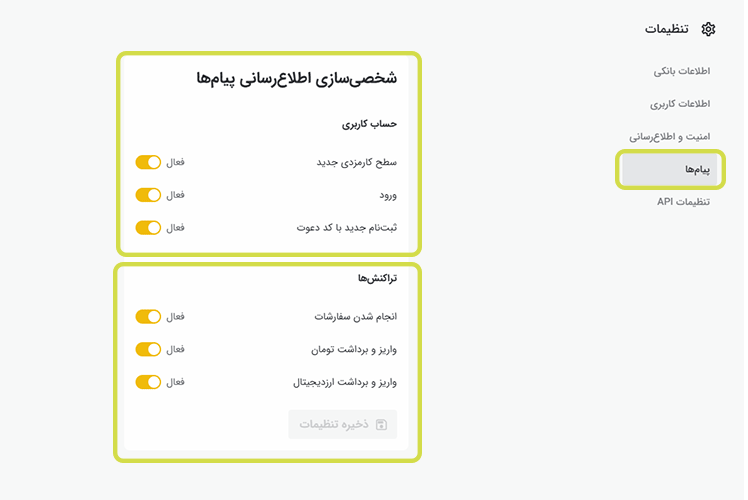 تنظیمات

اطلاعات بانکی

اطلاعات کاربری

امنیت و اطلاع‌رسانی

پیام‌ها

تنظیمات API

شخصی‌سازی اطلاع‌رسانی پیام‌ها

حساب کاربری

سطح کارمزدی جدید فعال

ورود فعال

ثبت‌نام جدید با کد دعوت فعال

تراکنش‌ها

انجام شدن سفارشات فعال

واریز و برداشت تومان فعال

واریز و برداشت ارزدیجیتال فعال

ذخیره تنظیمات